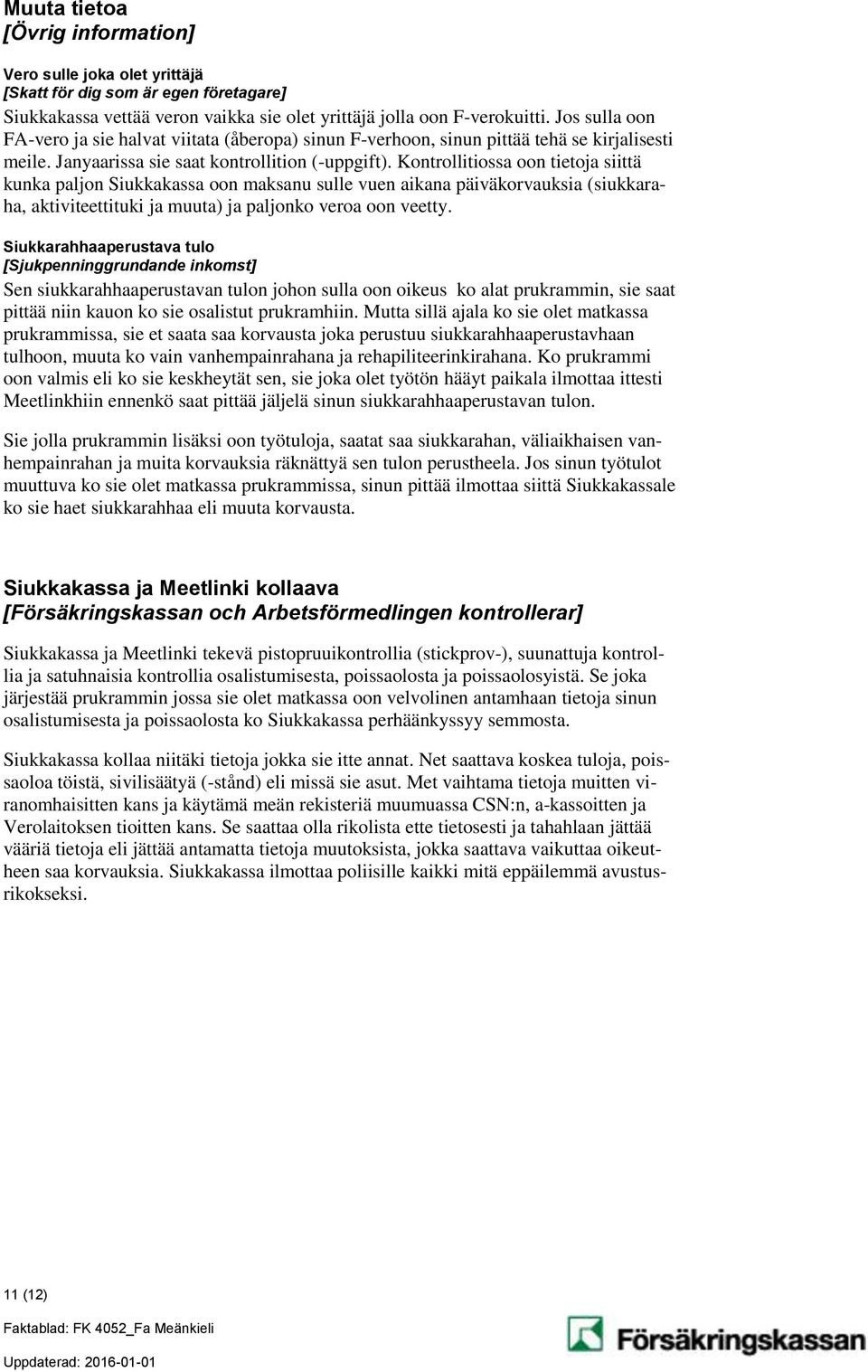 Muuta tietoa
[Övrig information]

Vero sulle joka olet yrittäjä
[Skatt för dig som är egen företagare]
Siukkakassa vettää veron vaikka sie olet yrittäjä jolla oon F-verokuitti. Jos sulla oon FA-vero ja sie halvat viitata (åberopa) sinun F-verhoon, sinun pittää tehä se kirjalisesti meile. Janyaarissa sie saat kontrollition (-uppgift). Kontrollitiossa oon tietoja siittä kunka paljon Siukkakassa oon maksanu sulle vuen aikana päiväkorvauksia (siukkaraha, aktiviteettituki ja muuta) ja paljonko veroa oon veetty.

Siukkarahhaaperustava tulo
[Sjukpenninggrundande inkomst]
Sen siukkarahhaaperustavan tulon johon sulla oon oikeus ko alat prukrammin, sie saat pittää niin kauon ko sie osalistut prukramhiin. Mutta sillä ajala ko sie olet matkassa prukrammissa, sie et saata saa korvausta joka perustuu siukkarahhaaperustavhaan tulhoon, muuta ko vain vanhempainrahana ja rehapiliteerinkirahana. Ko prukrammi oon valmis eli ko sie keskheytät sen, sie joka olet työtön hääyt paikala ilmottaa ittesti Meetlinkhiin ennenkö saat pittää jäljelä sinun siukkarahhaaperustavan tulon.

Sie jolla prukrammin lisäksi oon työtuloja, saatat saa siukkarahan, väliaikhaisen vanhempainrahan ja muita korvauksia räknättyä sen tulon perustheela. Jos sinun työtulot muuttuva ko sie olet matkassa prukrammissa, sinun pittää ilmottaa siittä Siukkakassale ko sie haet siukkarahhaa eli muuta korvausta.

Siukkakassa ja Meetlinki kollaava
[Försäkringskassan och Arbetsförmedlingen kontrollerar]

Siukkakassa ja Meetlinki tekevä pistopruuikontrollia (stickprov-), suunattuja kontrollia ja satuhnaisia kontrollia osalistumisesta, poissaolosta ja poissaolosyistä. Se joka järjestää prukrammin jossa sie olet matkassa oon velvolinen antamhaan tietoja sinun osalistumisesta ja poissaolosta ko Siukkakassa perhäänkyssyy semmosta.

Siukkakassa kollaa niitäki tietoja jokka sie itte annat. Net saattava koskea tuloja, poissaoloa töistä, sivilisäätyä (-stånd) eli missä sie asut. Met vaihtama tietoja muitten viranomhaisitten kans ja käytämä meän rekisteriä muumuassa CSN:n, a-kassoitten ja Verolaitoksen tioitten kans. Se saattaa olla rikolista ette tietosesti ja tahahlaan jättää vääriä tietoja eli jättää antamatta tietoja muutoksista, jokka saattava vaikuttaa oikeutheen saa korvauksia. Siukkakassa ilmottaa poliisille kaikki mitä eppäilemmä avustusrikokseksi.

11 (12)

Faktablad: FK 4052_Fa Meänkieli

Uppdaterad: 2016-01-01

Försäkringskassan